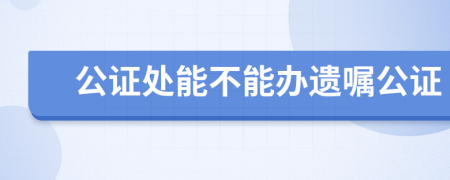 公证处能不能办遗嘱公证